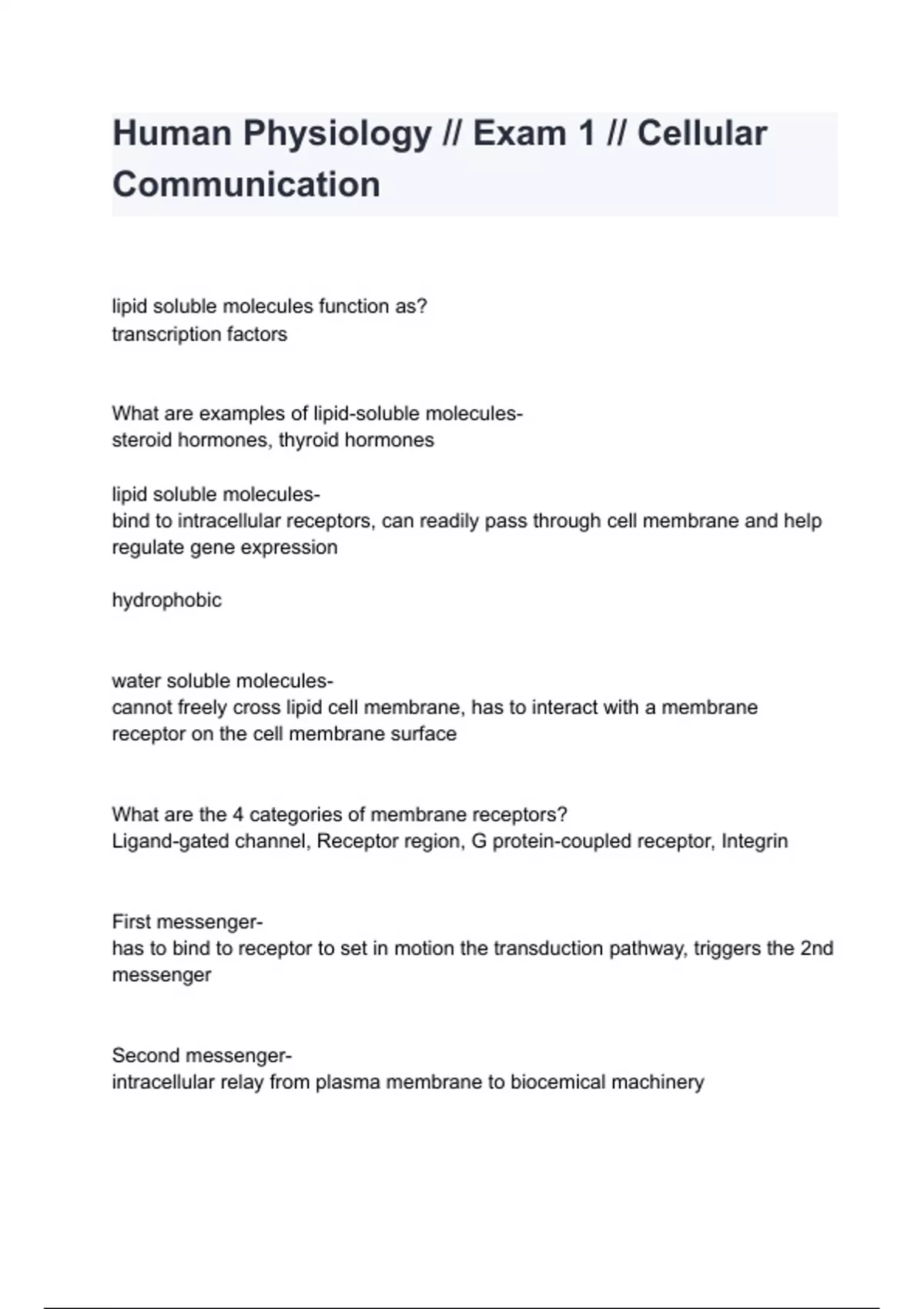 Human Physiology // Exam 1 // Cellular Communication

lipid soluble molecules function as?
transcription factors

What are examples of lipid-soluble molecules-
steroid hormones, thyroid hormones

lipid soluble molecules-
bind to intracellular receptors, can readily pass through cell membrane and help regulate gene expression

hydrophobic

water soluble molecules-
cannot freely cross lipid cell membrane, has to interact with a membrane receptor on the cell membrane surface

What are the 4 categories of membrane receptors?
Ligand-gated channel, Receptor region, G protein-coupled receptor, Integrin

First messenger-
has to bind to receptor to set in motion the transduction pathway, triggers the 2nd messenger

Second messenger-
intracellular relay from plasma membrane to biocemical machinery